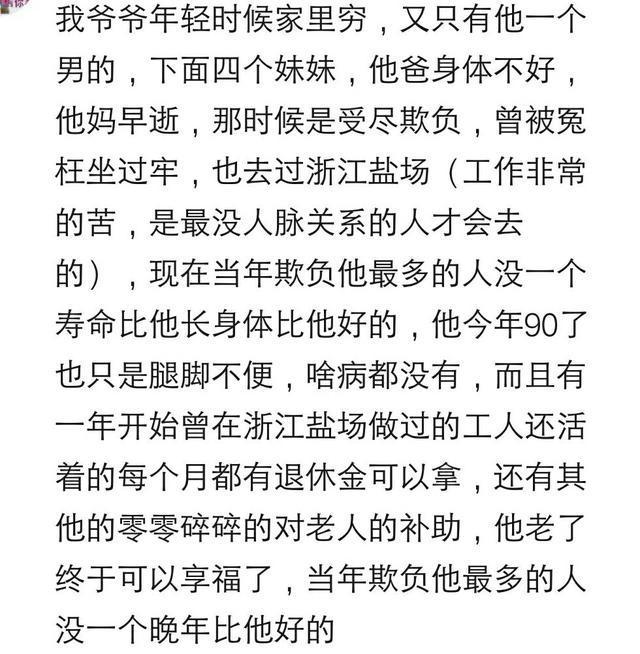 我爷爷年轻时候家里穷，又只有他一个男的，下面四个妹妹，他爸身体不好，他妈早逝，那时候是受尽欺负，曾被冤枉坐过牢，也去过浙江盐场（工作非常的苦，是最没人脉关系的人才会去的），现在当年欺负他最多的人没一个寿命比他长身体比他好的，他今年90了也只是腿脚不便，啥病都没有，而且有一年开始曾在浙江盐场做过的工人还活着的每个月都有退休金可以拿，还有其他的零零碎碎的对老人的补助，他老了终于可以享福了，当年欺负他最多的人没一个晚年比他好的